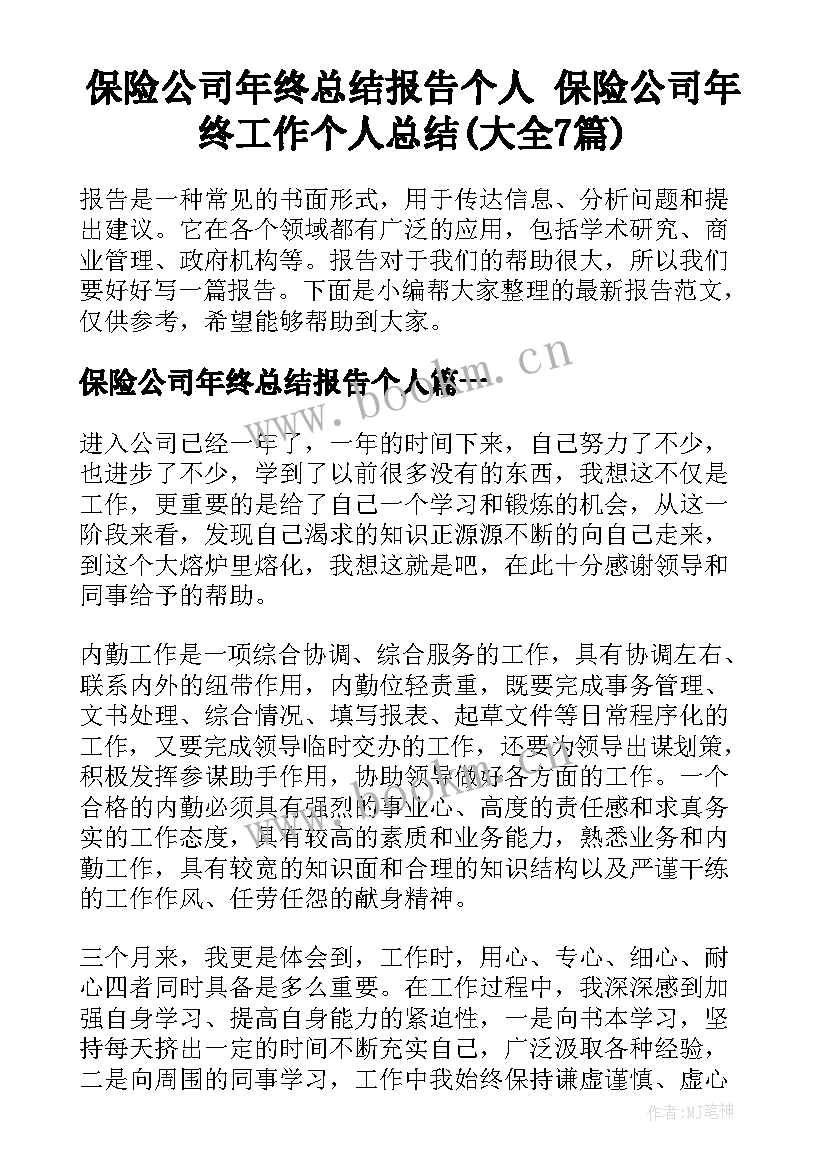 保险公司年终总结报告个人 保险公司年终工作个人总结(大全7篇)

报告是一种常见的书面形式，用于传达信息、分析问题和提出建议。它在各个领域都有广泛的应用，包括学术研究、商业管理、政府机构等。报告对于我们的帮助很大，所以我们要好好写一篇报告。下面是小编帮大家整理的最新报告范文，仅供参考，希望能够帮助到大家。

保险公司年终总结报告个人篇一

www.bookm.cn

进入公司已经一年了，一年的时间下来，自己努力了不少，也进步了不少，学到了以前很多没有的东西，我想这不仅是工作，更重要的是给了自己一个学习和锻炼的机会，从这一阶段来看，发现自己渴求的知识正源源不断的向自己走来，到这个大熔炉里熔化，我想这就是吧，在此十分感谢领导和同事给予的帮助。

内勤工作是一项综合协调、综合服务的工作，具有协调左右、联系内外的纽带作用，内勤位轻责重，既要完成事务管理、文书处理、综合情况、填写报表、起草文件等日常程序化的工作，又要完成领导临时交办的工作，还要为领导出谋划策，积极发挥参谋助手作用，协助领导做好各方面的工作。一个合格的内勤必须具有强烈的事业心、高度的责任感和求真务实的工作态度，具有较高的素质和业务能力，熟悉业务和内勤工作，具有较宽的知识面和合理的知识结构以及严谨干练的工作作风、任劳任怨的献身精神。

三个月来，我更是体会到，工作时，用心、专心、细心、耐心四者同时具备是多么重要。在工作过程中，我深深感到加强自身学习、提高自身能力的紧迫性，一是向书本学习，坚持每天挤出一定的时间不断充实自己，广泛汲取各种经验，二是向周围的同事学习，工作中我始终保持谦虚谨慎、虚心

作者：MJ笔神